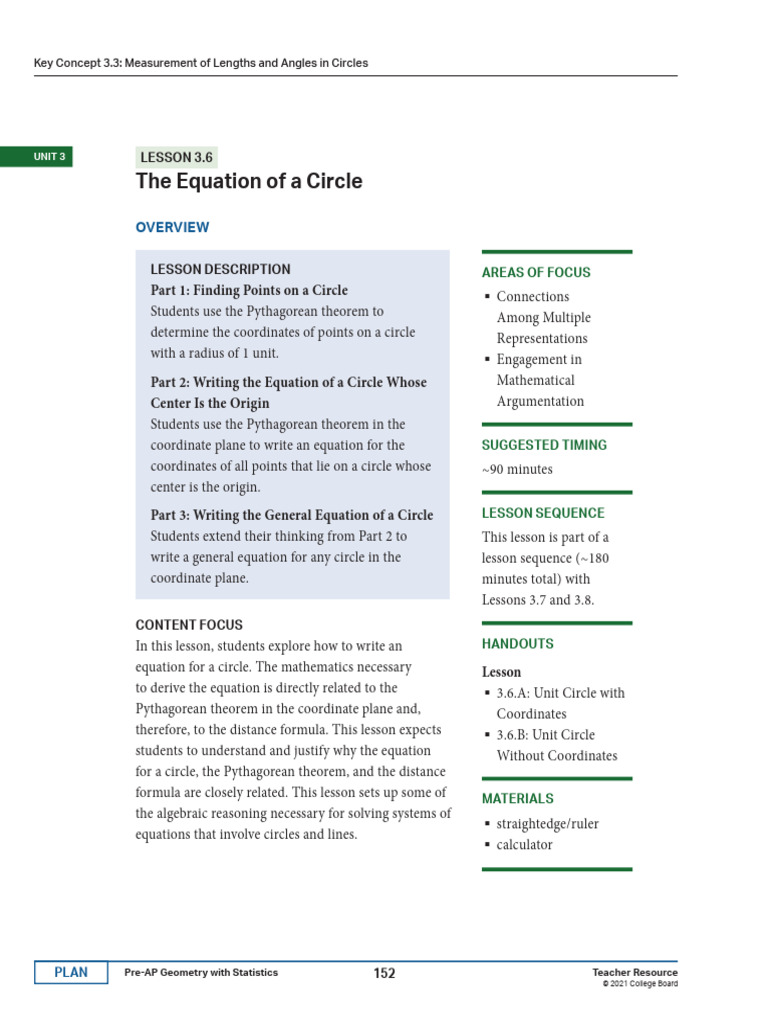 Key Concept 3.3: Measurement of Lengths and Angles in Circles

UNIT 3

LESSON 3.6

The Equation of a Circle

OVERVIEW

LESSON DESCRIPTION

Part 1: Finding Points on a Circle
Students use the Pythagorean theorem to determine the coordinates of points on a circle with a radius of 1 unit.

Part 2: Writing the Equation of a Circle Whose Center Is the Origin
Students use the Pythagorean theorem in the coordinate plane to write an equation for the coordinates of all points that lie on a circle whose center is the origin.

Part 3: Writing the General Equation of a Circle
Students extend their thinking from Part 2 to write a general equation for any circle in the coordinate plane.

CONTENT FOCUS
In this lesson, students explore how to write an equation for a circle. The mathematics necessary to derive the equation is directly related to the Pythagorean theorem in the coordinate plane and, therefore, to the distance formula. This lesson expects students to understand and justify why the equation for a circle, the Pythagorean theorem, and the distance formula are closely related. This lesson sets up some of the algebraic reasoning necessary for solving systems of equations that involve circles and lines.

AREAS OF FOCUS
• Connections Among Multiple Representations
• Engagement in Mathematical Argumentation

SUGGESTED TIMING
~90 minutes

LESSON SEQUENCE
This lesson is part of a lesson sequence (~180 minutes total) with Lessons 3.7 and 3.8.

HANDOUTS
Lesson
• 3.6.A: Unit Circle with Coordinates
• 3.6.B: Unit Circle Without Coordinates

MATERIALS
• straightedge/ruler
• calculator

PLAN Pre-AP Geometry with Statistics 152 Teacher Resource
© 2021 College Board